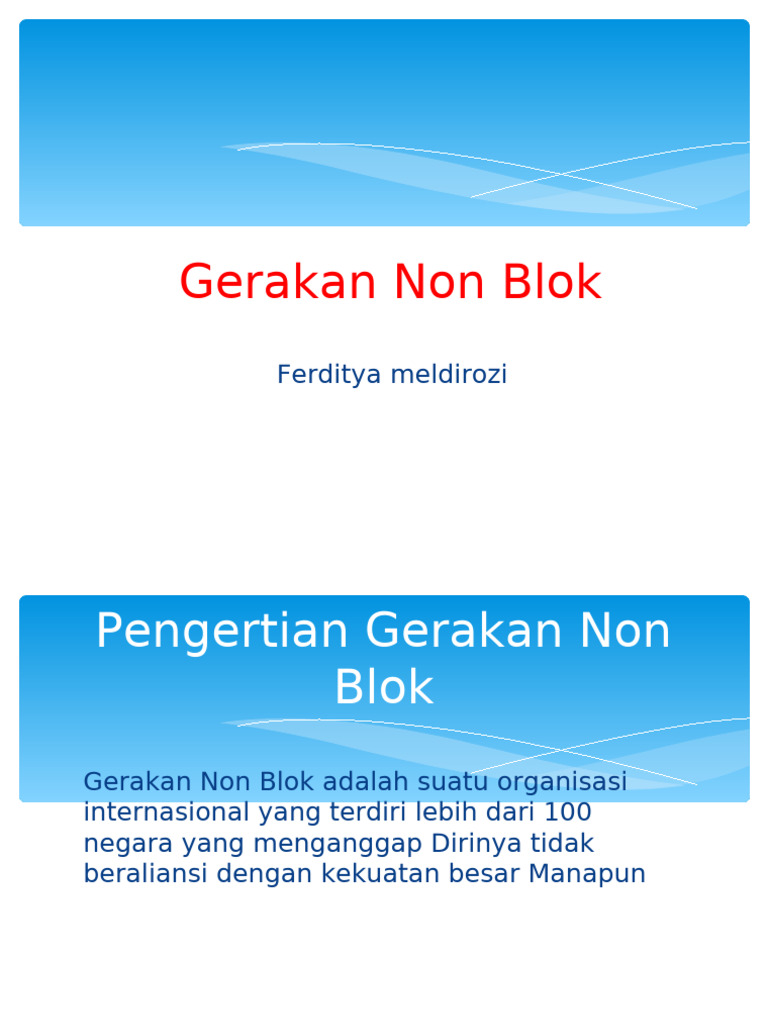 Gerakan Non Blok

Ferditya meldirozi

Pengertian Gerakan Non Blok

Gerakan Non Blok adalah suatu organisasi internasional yang terdiri lebih dari 100 negara yang menganggap Dirinya tidak beraliansi dengan kekuatan besar Manapun